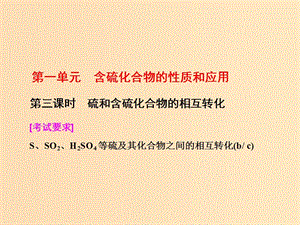 第一单元　含硫化合物的性质和应用

第三课时　硫和含硫化合物的相互转化

[考试要求]

S、$SO_2$、$H_2SO_4$等硫及其化合物之间的相互转化(b/ c)